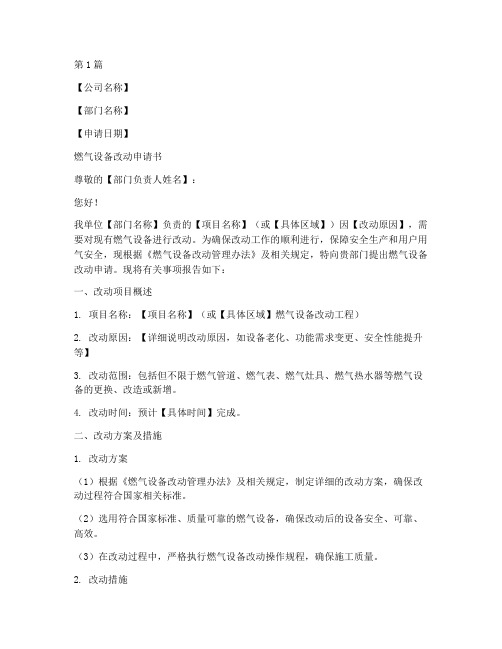 第1篇

【公司名称】

【部门名称】

【申请日期】

燃气设备改动申请书

尊敬的【部门负责人姓名】：

您好！

我单位【部门名称】负责的【项目名称】（或【具体区域】）因【改动原因】，需要对现有燃气设备进行改动。为确保改动工作的顺利进行，保障安全生产和用户用气安全，现根据《燃气设备改动管理办法》及相关规定，特向贵部门提出燃气设备改动申请。现将有关事项报告如下：

一、改动项目概述

1. 项目名称：【项目名称】（或【具体区域】燃气设备改动工程）

2. 改动原因：【详细说明改动原因，如设备老化、功能需求变更、安全性能提升等】

3. 改动范围：包括但不限于燃气管道、燃气表、燃气灶具、燃气热水器等燃气设备的更换、改造或新增。

4. 改动时间：预计【具体时间】完成。

二、改动方案及措施

1. 改动方案

（1）根据《燃气设备改动管理办法》及相关规定，制定详细的改动方案，确保改动过程符合国家相关标准。

（2）选用符合国家标准、质量可靠的燃气设备，确保改动后的设备安全、可靠、高效。

（3）在改动过程中，严格执行燃气设备改动操作规程，确保施工质量。

2. 改动措施